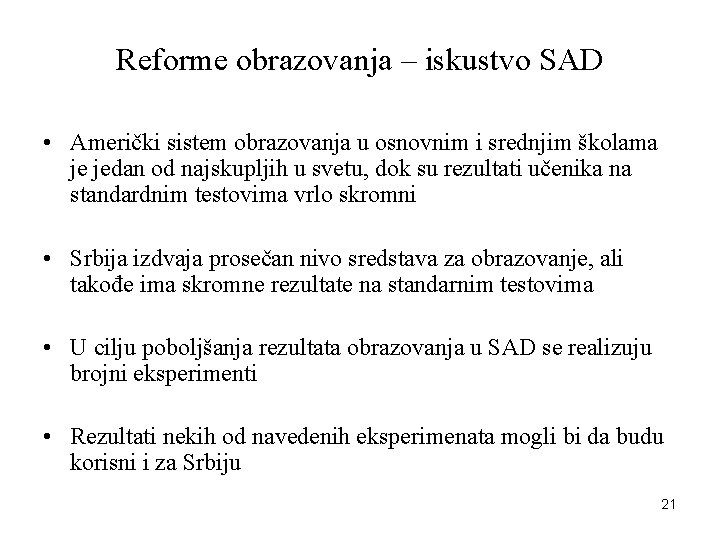 Reforme obrazovanja – iskustvo SAD

• Američki sistem obrazovanja u osnovnim i srednjim školama je jedan od najskupljih u svetu, dok su rezultati učenika na standardnim testovima vrlo skromni

• Srbija izdvaja prosečan nivo sredstava za obrazovanje, ali takođe ima skromne rezultate na standarnim testovima

• U cilju poboljšanja rezultata obrazovanja u SAD se realizuju brojni eksperimenti

• Rezultati nekih od navedenih eksperimenata mogli bi da budu korisni i za Srbiju

21